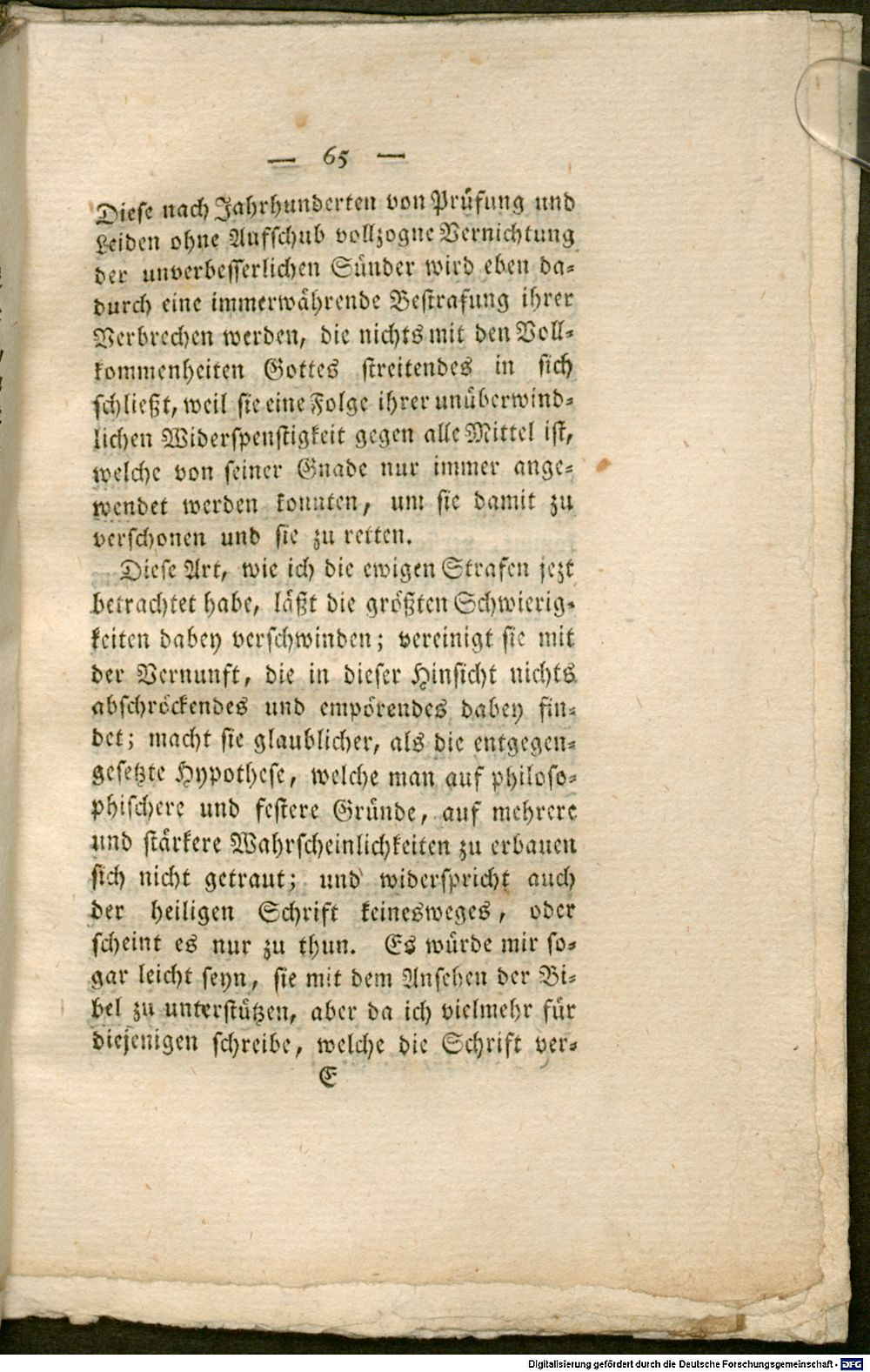 — 65 —

Diese nach Jahrhunderten von Prüfung und Leiden ohne Aufschub vollzogne Vernichtung der unverbesserlichen Sünder wird eben dadurch eine immerwährende Bestrafung ihrer Verbrechen werden, die nichts mit den Vollkommenheiten Gottes streitendes in sich schließt, weil sie eine Folge ihrer unüberwindlichen Widerspenstigkeit gegen alle Mittel ist, welche von seiner Gnade nur immer angewendet werden konnten, um sie damit zu verschonen und sie zu retten.

Diese Art, wie ich die ewigen Strafen jezt betrachtet habe, läßt die größten Schwierigkeiten dabey verschwinden; vereinigt sie mit der Vernunft, die in dieser Hinsicht nichts abschröckendes und empörendes dabey findet; macht sie glaublicher, als die entgegengesetzte Hypothese, welche man auf philosophischere und festere Gründe, auf mehrere und stärkere Wahrscheinlichkeiten zu erbauen sich nicht getraut; und widerspricht auch der heiligen Schrift keinesweges, oder scheint es nur zu thun. Es würde mir sogar leicht seyn, sie mit dem Ansehen der Bibel zu unterstützen, aber da ich vielmehr für diejenigen schreibe, welche die Schrift ver-

E

Digitalisierung gefördert durch die Deutsche Forschungsgemeinschaft - DFG